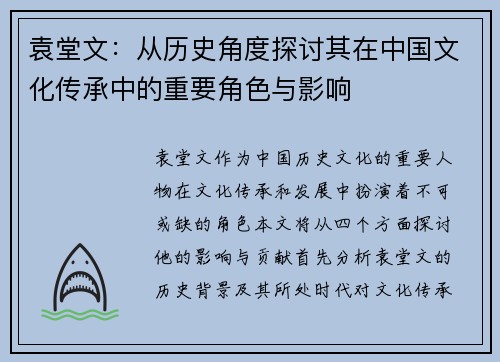 袁堂文：从历史角度探讨其在中国文化传承中的重要角色与影响

袁堂文作为中国历史文化的重要人物在文化传承和发展中扮演着不可或缺的角色本文将从四个方面探讨他的影响与贡献首先分析袁堂文的历史背景及其所处时代对文化传承